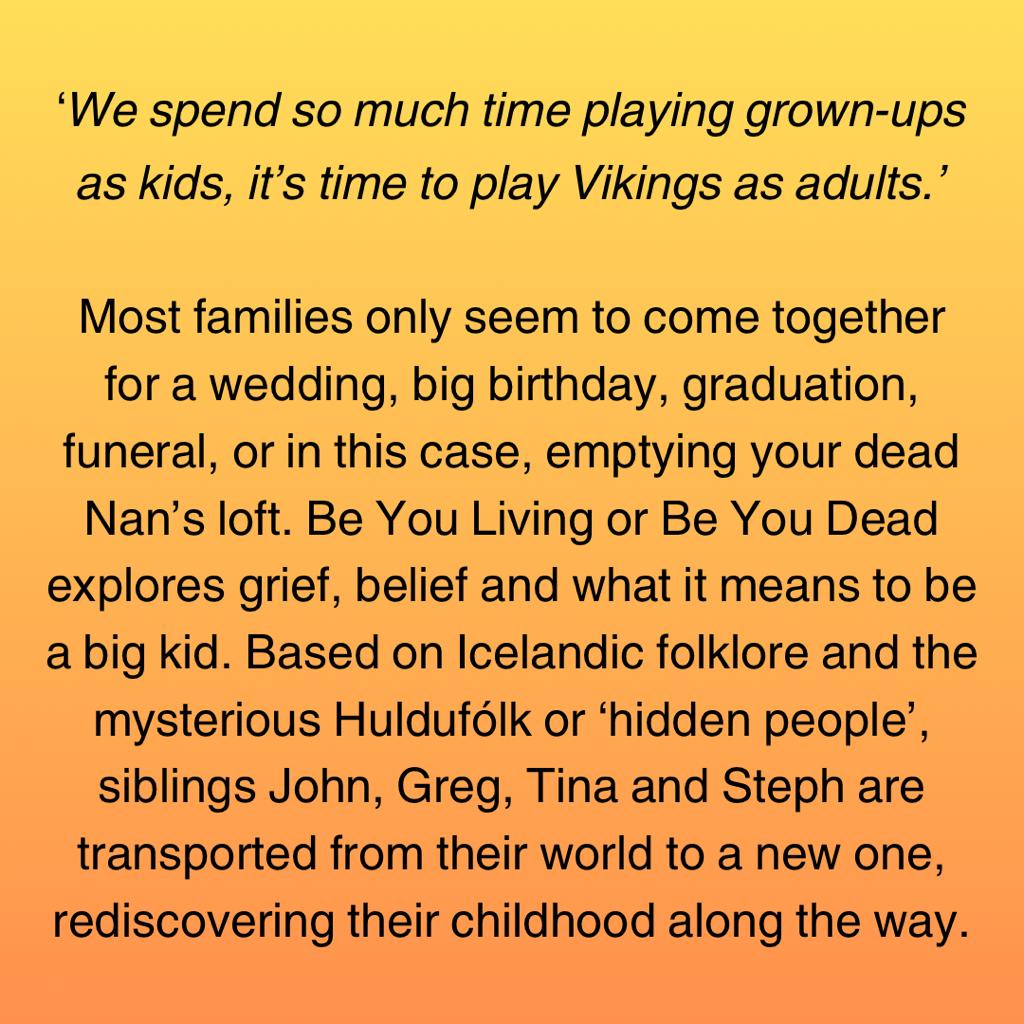 ‘We spend so much time playing grown-ups as kids, it’s time to play Vikings as adults.’

Most families only seem to come together for a wedding, big birthday, graduation, funeral, or in this case, emptying your dead Nan’s loft. Be You Living or Be You Dead explores grief, belief and what it means to be a big kid. Based on Icelandic folklore and the mysterious Huldufólk or ‘hidden people’, siblings John, Greg, Tina and Steph are transported from their world to a new one, rediscovering their childhood along the way.